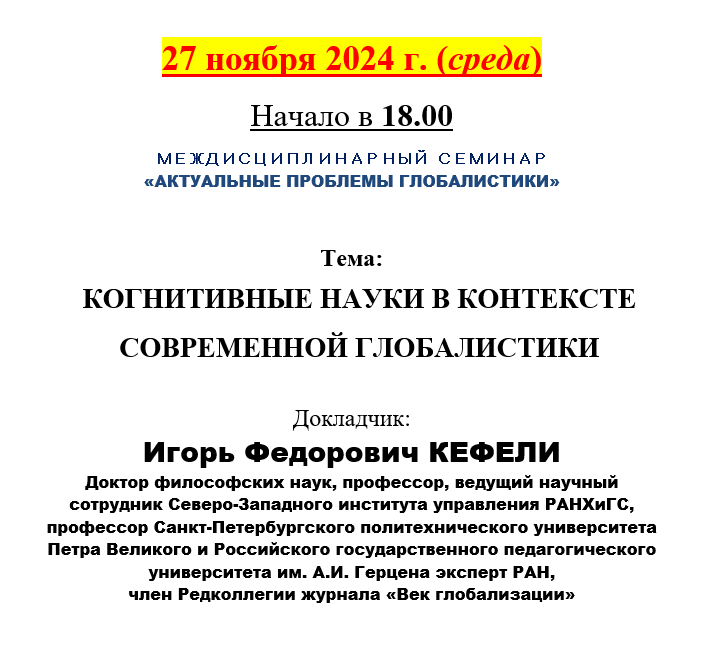 27 ноября 2024 г. (среда)

Начало в 18.00

МЕЖДИСЦИПЛИНАРНЫЙ СЕМИНАР
«АКТУАЛЬНЫЕ ПРОБЛЕМЫ ГЛОБАЛИСТИКИ»

Тема:
КОГНИТИВНЫЕ НАУКИ В КОНТЕКСТЕ СОВРЕМЕННОЙ ГЛОБАЛИСТИКИ

Докладчик:
Игорь Федорович КЕФЕЛИ
Доктор философских наук, профессор, ведущий научный сотрудник Северо-Западного института управления РАНХиГС, профессор Санкт-Петербургского политехнического университета Петра Великого и Российского государственного педагогического университета им. А.И. Герцена эксперт РАН, член Редколлегии журнала «Век глобализации»